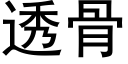 透骨